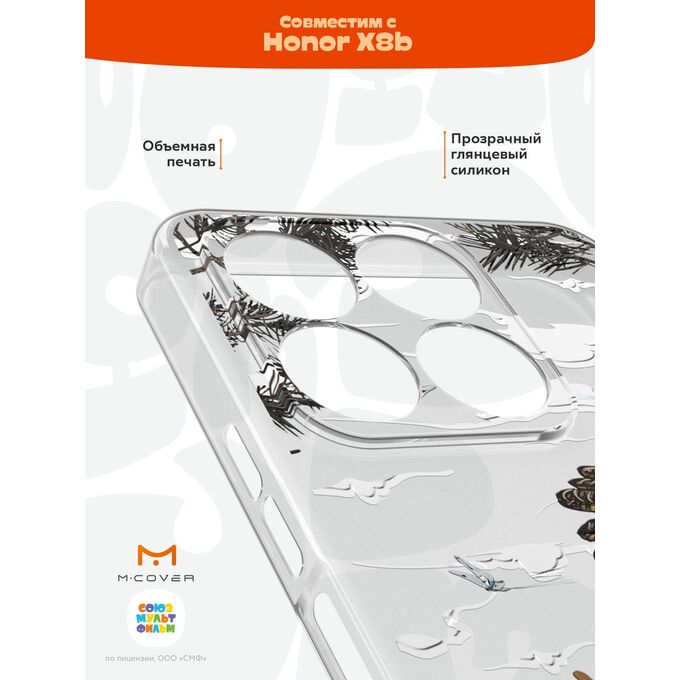 Совместим с
Honor X8b

Объемная печать

Прозрачный глянцевый силикон

M·COVER

СОЮЗ МУЛЬТ ФИЛЬМ

по лицензии, ООО «СМФ»